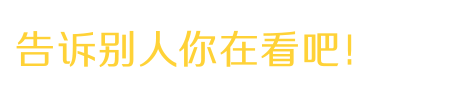 告诉别人你在看吧!